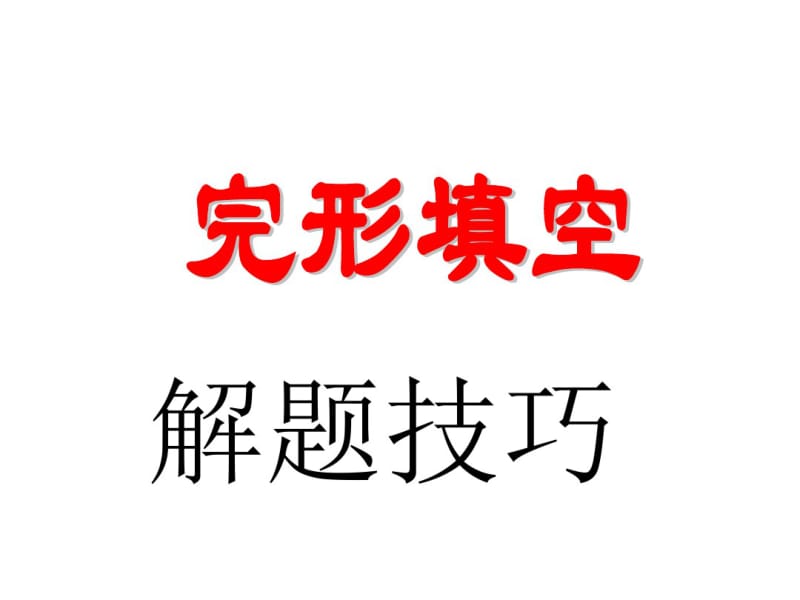 完形填空

解题技巧